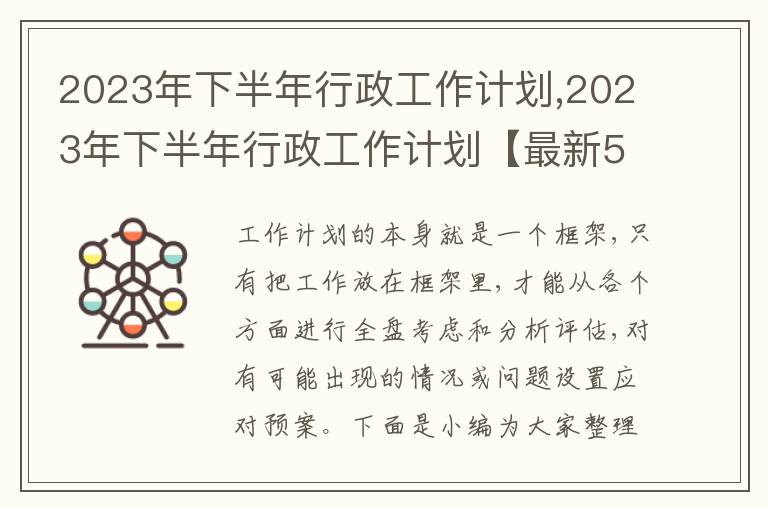 2023年下半年行政工作计划,2023年下半年行政工作计划【最新5

工作计划的本身就是一个框架，只有把工作放在框架里，才能从各个方面进行全盘考虑和分析评估，对有可能出现的情况或问题设置应对预案。下面是小编为大家整理